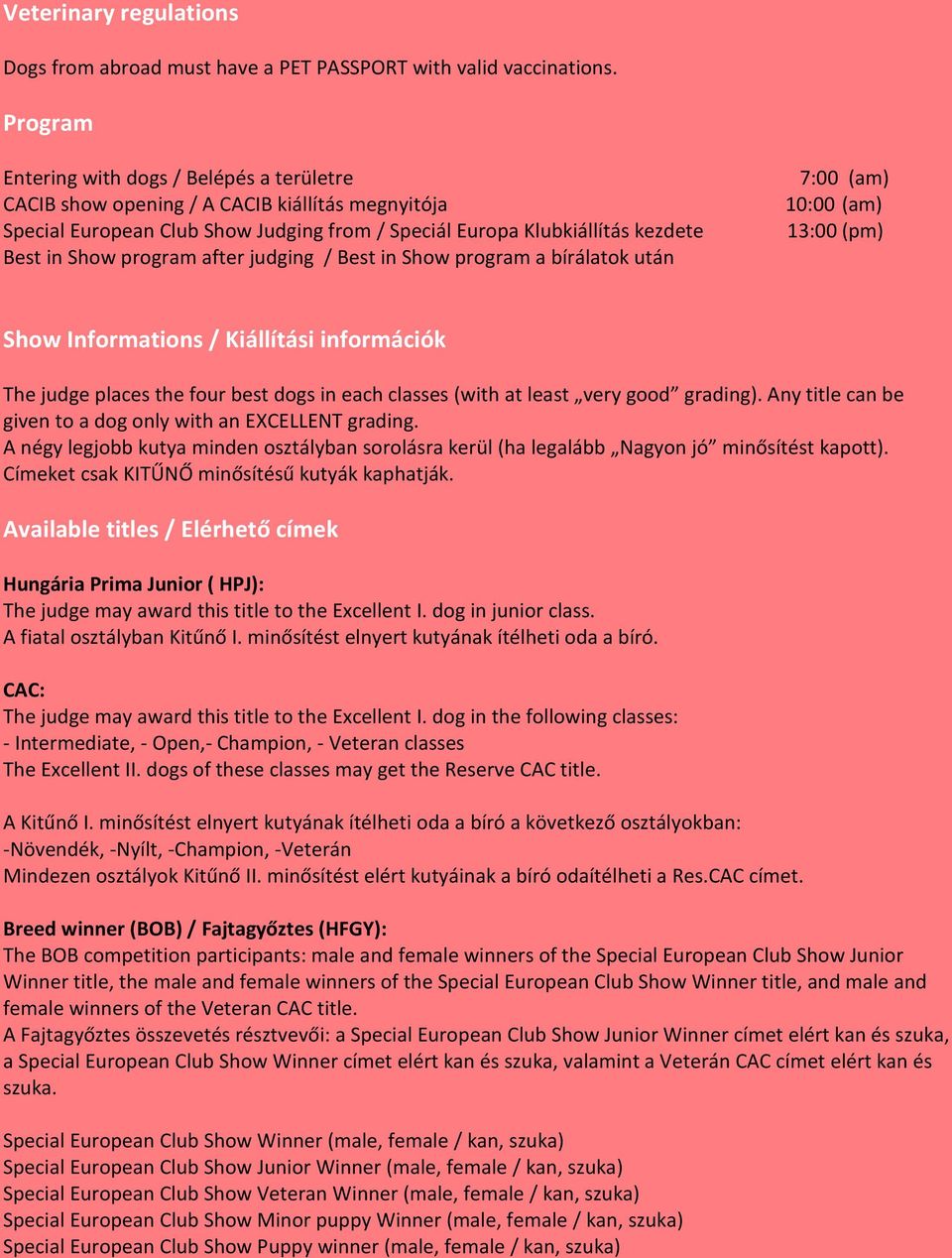 Veterinary regulations

Dogs from abroad must have a PET PASSPORT with valid vaccinations.

Program

Entering with dogs / Belépés a területre 7:00 (am)
CACIB show opening / A CACIB kiállítás megnyitója 10:00 (am)
Special European Club Show Judging from / Speciál Europa Klubkiállítás kezdete 13:00 (pm)
Best in Show program after judging / Best in Show program a bírálatok után

Show Informations / Kiállítási információk

The judge places the four best dogs in each classes (with at least „very good” grading). Any title can be given to a dog only with an EXCELLENT grading.
A négy legjobb kutya minden osztályban sorolásra kerül (ha legalább „Nagyon jó” minősítést kapott). Címeket csak KITŰNŐ minősítésű kutyák kaphatják.

Available titles / Elérhető címek

Hungária Prima Junior ( HPJ):
The judge may award this title to the Excellent I. dog in junior class.
A fiatal osztályban Kitűnő I. minősítést elnyert kutyának ítélheti oda a bíró.

CAC:
The judge may award this title to the Excellent I. dog in the following classes:
- Intermediate, - Open,- Champion, - Veteran classes
The Excellent II. dogs of these classes may get the Reserve CAC title.

A Kitűnő I. minősítést elnyert kutyának ítélheti oda a bíró a következő osztályokban:
-Növendék, -Nyílt, -Champion, -Veterán
Mindezen osztályok Kitűnő II. minősítést elért kutyáinak a bíró odaítélheti a Res.CAC címet.

Breed winner (BOB) / Fajtagyőztes (HFGY):
The BOB competition participants: male and female winners of the Special European Club Show Junior Winner title, the male and female winners of the Special European Club Show Winner title, and male and female winners of the Veteran CAC title.
A Fajtagyőztes összevetés résztvevői: a Special European Club Show Junior Winner címet elért kan és szuka, a Special European Club Show Winner címet elért kan és szuka, valamint a Veterán CAC címet elért kan és szuka.

Special European Club Show Winner (male, female / kan, szuka)
Special European Club Show Junior Winner (male, female / kan, szuka)
Special European Club Show Veteran Winner (male, female / kan, szuka)
Special European Club Show Minor puppy Winner (male, female / kan, szuka)
Special European Club Show Puppy winner (male, female / kan, szuka)